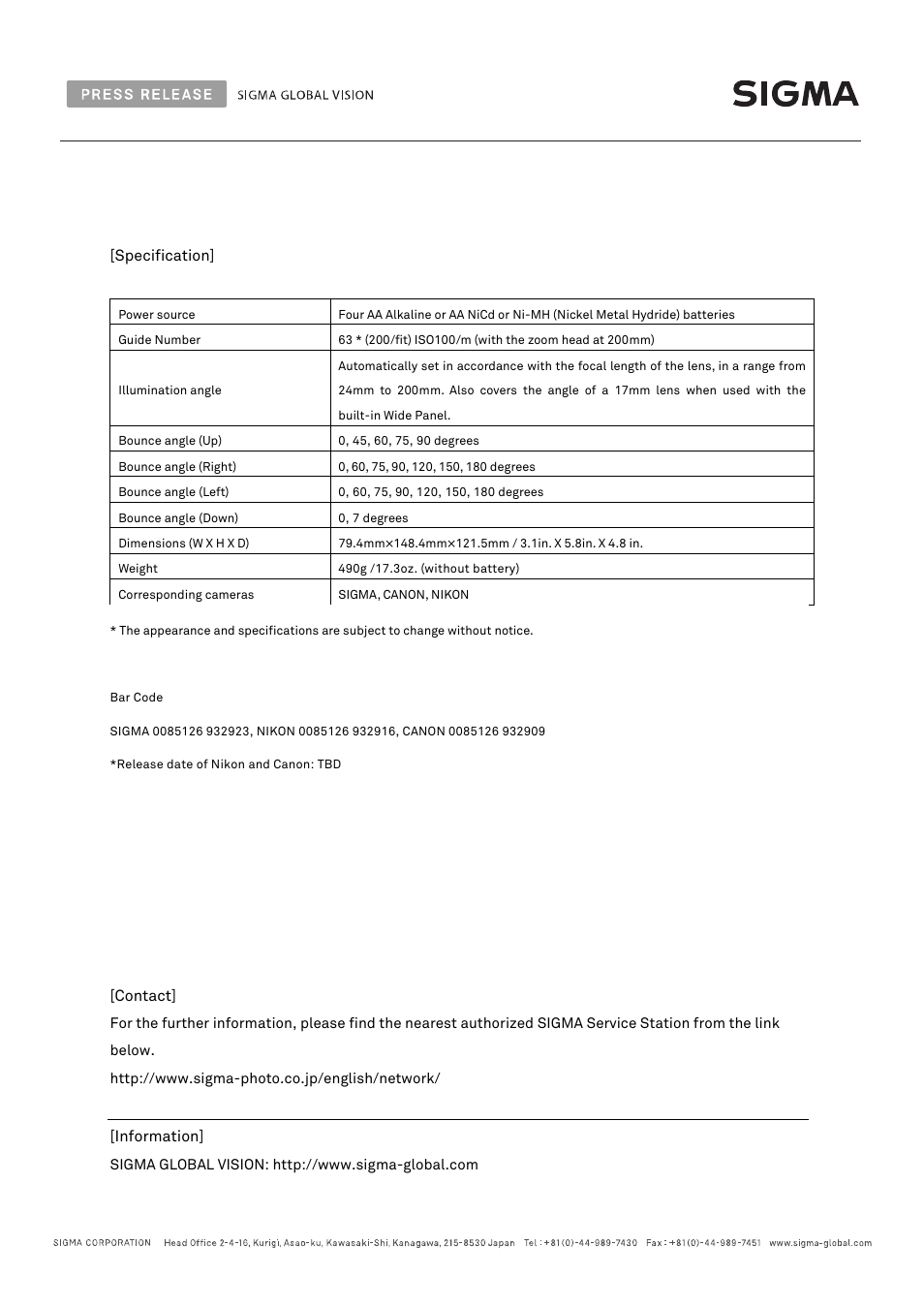 PRESS RELEASE SIGMA GLOBAL VISION

SIGMA

[Specification]

| Power source | Four AA Alkaline or AA NiCd or Ni-MH (Nickel Metal Hydride) batteries |
|---|---|
| Guide Number | 63 * (200/fit) ISO100/m (with the zoom head at 200mm) |
| Illumination angle | Automatically set in accordance with the focal length of the lens, in a range from 24mm to 200mm. Also covers the angle of a 17mm lens when used with the built-in Wide Panel. |
| Bounce angle (Up) | 0, 45, 60, 75, 90 degrees |
| Bounce angle (Right) | 0, 60, 75, 90, 120, 150, 180 degrees |
| Bounce angle (Left) | 0, 60, 75, 90, 120, 150, 180 degrees |
| Bounce angle (Down) | 0, 7 degrees |
| Dimensions (W X H X D) | 79.4mm×148.4mm×121.5mm / 3.1in. X 5.8in. X 4.8 in. |
| Weight | 490g /17.3oz. (without battery) |
| Corresponding cameras | SIGMA, CANON, NIKON |

* The appearance and specifications are subject to change without notice.

Bar Code

SIGMA 0085126 932923, NIKON 0085126 932916, CANON 0085126 932909

*Release date of Nikon and Canon: TBD

[Contact]
For the further information, please find the nearest authorized SIGMA Service Station from the link below.
http://www.sigma-photo.co.jp/english/network/

[Information]
SIGMA GLOBAL VISION: http://www.sigma-global.com

SIGMA CORPORATION Head Office 2-4-16, Kurigi, Asao-ku, Kawasaki-Shi, Kanagawa, 215-8530 Japan Tel : +81(0)-44-989-7430 Fax : +81(0)-44-989-7451 www.sigma-global.com